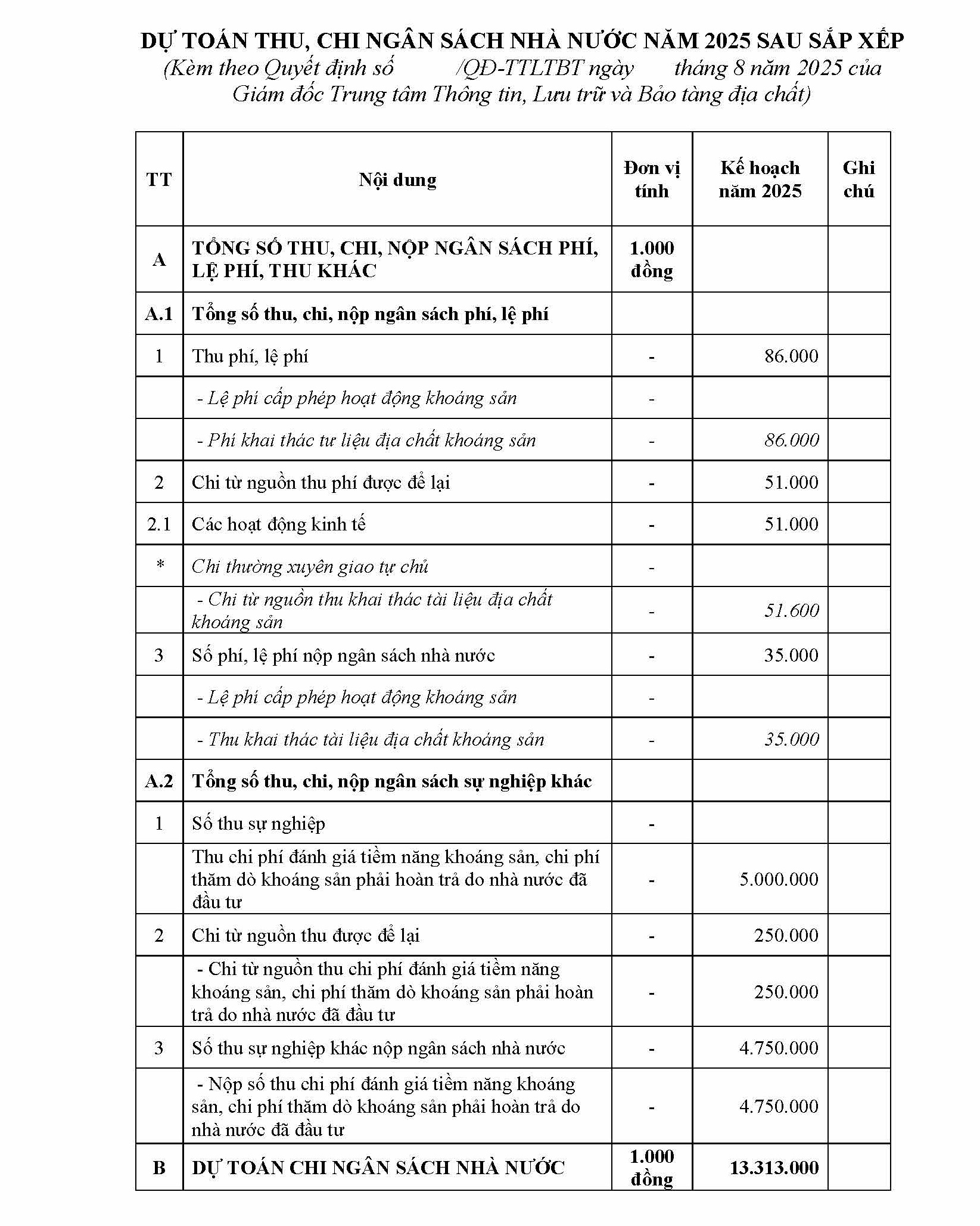 DỰ TOÁN THU, CHI NGÂN SÁCH NHÀ NƯỚC NĂM 2025 SAU SẮP XẾP
(Kèm theo Quyết định số /QĐ-TTLTBT ngày tháng 8 năm 2025 của Giám đốc Trung tâm Thông tin, Lưu trữ và Bảo tàng địa chất)

| TT | Nội dung | Đơn vị tính | Kế hoạch năm 2025 | Ghi chú |
|---|---|---|---|---|
| A | TỔNG SỐ THU, CHI, NỘP NGÂN SÁCH PHÍ, LỆ PHÍ, THU KHÁC | 1.000 đồng | | |
| A.1 | Tổng số thu, chi, nộp ngân sách phí, lệ phí | | | |
| 1 | Thu phí, lệ phí | - | 86.000 | |
| | - Lệ phí cấp phép hoạt động khoáng sản | - | | |
| | - Phí khai thác tư liệu địa chất khoáng sản | - | 86.000 | |
| 2 | Chi từ nguồn thu phí được để lại | - | 51.000 | |
| 2.1 | Các hoạt động kinh tế | - | 51.000 | |
| * | Chi thường xuyên giao tự chủ | - | | |
| | - Chi từ nguồn thu khai thác tài liệu địa chất khoáng sản | - | 51.600 | |
| 3 | Số phí, lệ phí nộp ngân sách nhà nước | - | 35.000 | |
| | - Lệ phí cấp phép hoạt động khoáng sản | - | | |
| | - Thu khai thác tài liệu địa chất khoáng sản | - | 35.000 | |
| A.2 | Tổng số thu, chi, nộp ngân sách sự nghiệp khác | | | |
| 1 | Số thu sự nghiệp | - | | |
| | Thu chi phí đánh giá tiềm năng khoáng sản, chi phí thăm dò khoáng sản phải hoàn trả do nhà nước đã đầu tư | - | 5.000.000 | |
| 2 | Chi từ nguồn thu được để lại | - | 250.000 | |
| | - Chi từ nguồn thu chi phí đánh giá tiềm năng khoáng sản, chi phí thăm dò khoáng sản phải hoàn trả do nhà nước đã đầu tư | - | 250.000 | |
| 3 | Số thu sự nghiệp khác nộp ngân sách nhà nước | - | 4.750.000 | |
| | - Nộp số thu chi phí đánh giá tiềm năng khoáng sản, chi phí thăm dò khoáng sản phải hoàn trả do nhà nước đã đầu tư | - | 4.750.000 | |
| B | DỰ TOÁN CHI NGÂN SÁCH NHÀ NƯỚC | 1.000 đồng | 13.313.000 | |